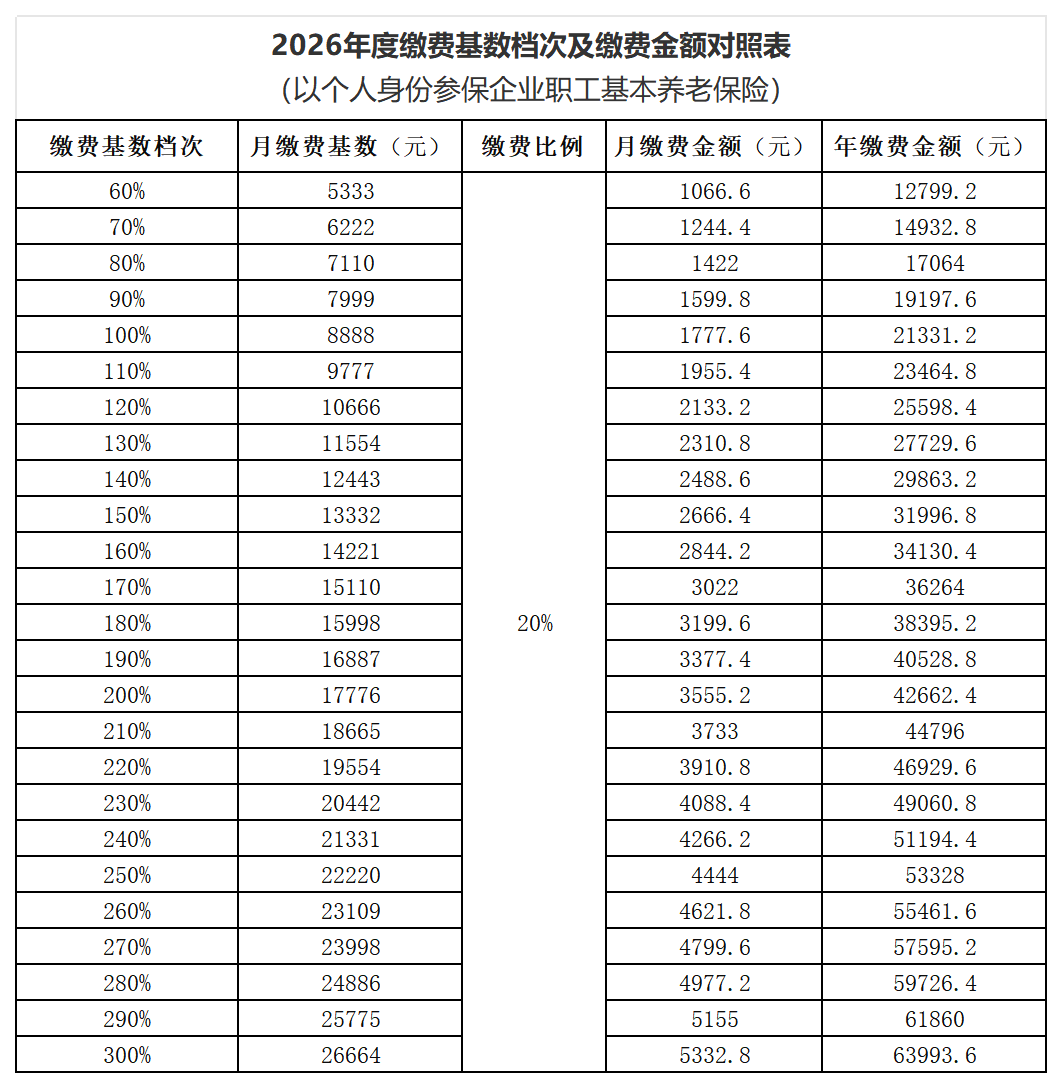 2026年度缴费基数档次及缴费金额对照表
(以个人身份参保企业职工基本养老保险)

| 缴费基数档次 | 月缴费基数（元） | 缴费比例 | 月缴费金额（元） | 年缴费金额（元） |
|---|---|---|---|---|
| 60% | 5333 | 20% | 1066.6 | 12799.2 |
| 70% | 6222 | | 1244.4 | 14932.8 |
| 80% | 7110 | | 1422 | 17064 |
| 90% | 7999 | | 1599.8 | 19197.6 |
| 100% | 8888 | | 1777.6 | 21331.2 |
| 110% | 9777 | | 1955.4 | 23464.8 |
| 120% | 10666 | | 2133.2 | 25598.4 |
| 130% | 11554 | | 2310.8 | 27729.6 |
| 140% | 12443 | | 2488.6 | 29863.2 |
| 150% | 13332 | | 2666.4 | 31996.8 |
| 160% | 14221 | | 2844.2 | 34130.4 |
| 170% | 15110 | | 3022 | 36264 |
| 180% | 15998 | | 3199.6 | 38395.2 |
| 190% | 16887 | | 3377.4 | 40528.8 |
| 200% | 17776 | | 3555.2 | 42662.4 |
| 210% | 18665 | | 3733 | 44796 |
| 220% | 19554 | | 3910.8 | 46929.6 |
| 230% | 20442 | | 4088.4 | 49060.8 |
| 240% | 21331 | | 4266.2 | 51194.4 |
| 250% | 22220 | | 4444 | 53328 |
| 260% | 23109 | | 4621.8 | 55461.6 |
| 270% | 23998 | | 4799.6 | 57595.2 |
| 280% | 24886 | | 4977.2 | 59726.4 |
| 290% | 25775 | | 5155 | 61860 |
| 300% | 26664 | | 5332.8 | 63993.6 |